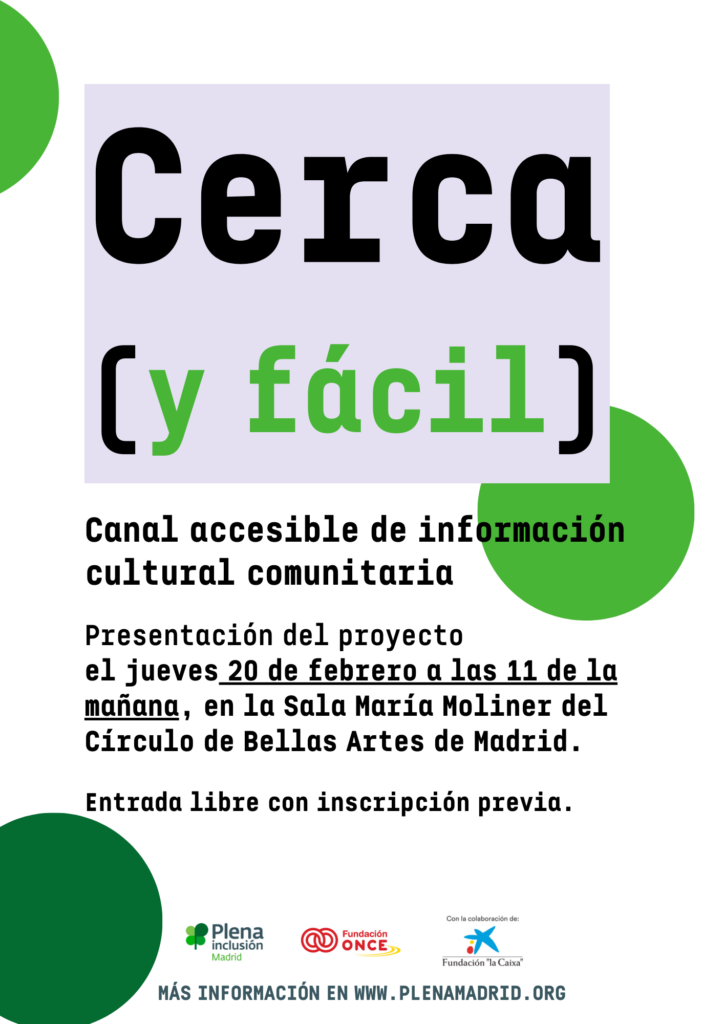 Cerca

(y fácil)

Canal accesible de información cultural comunitaria

Presentación del proyecto el jueves 20 de febrero a las 11 de la mañana, en la Sala María Moliner del Círculo de Bellas Artes de Madrid.

Entrada libre con inscripción previa.

Plena inclusión Madrid

Fundación ONCE

Con la colaboración de:
Fundación "la Caixa"

MÁS INFORMACIÓN EN WWW.PLENAMADRID.ORG